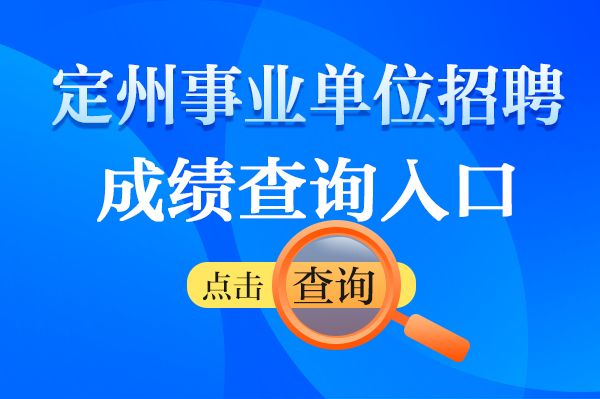 定州事业单位招聘
成绩查询入口

点击 查询